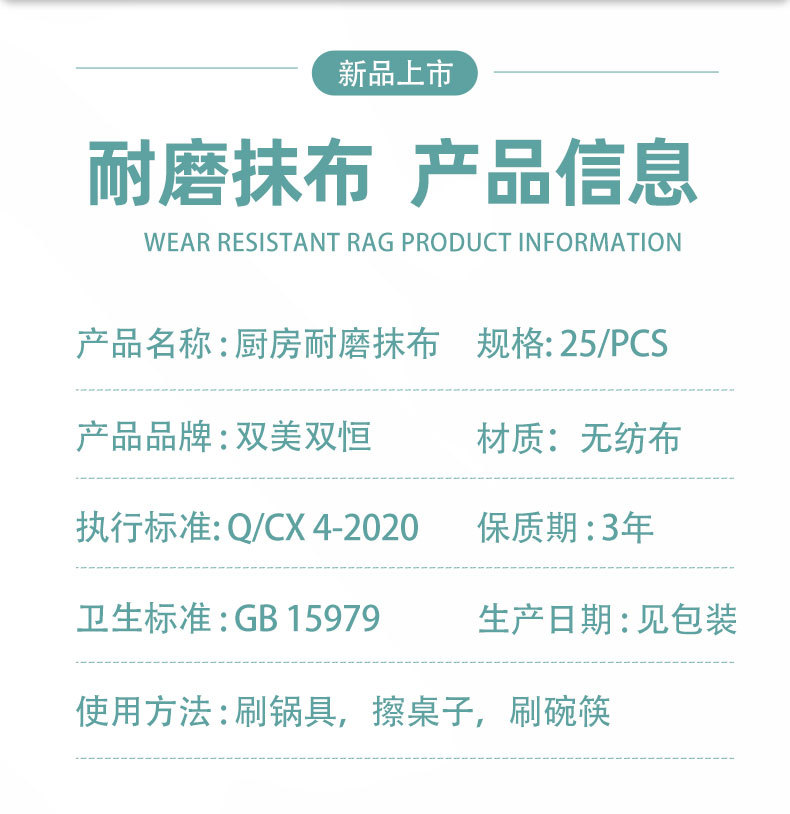 新品上市

耐磨抹布 产品信息

WEAR RESISTANT RAG PRODUCT INFORMATION

产品名称:厨房耐磨抹布 规格:25/PCS

产品品牌:双美双恒 材质:无纺布

执行标准:Q/CX 4-2020 保质期:3年

卫生标准:GB 15979 生产日期:见包装

使用方法:刷锅具,擦桌子,刷碗筷